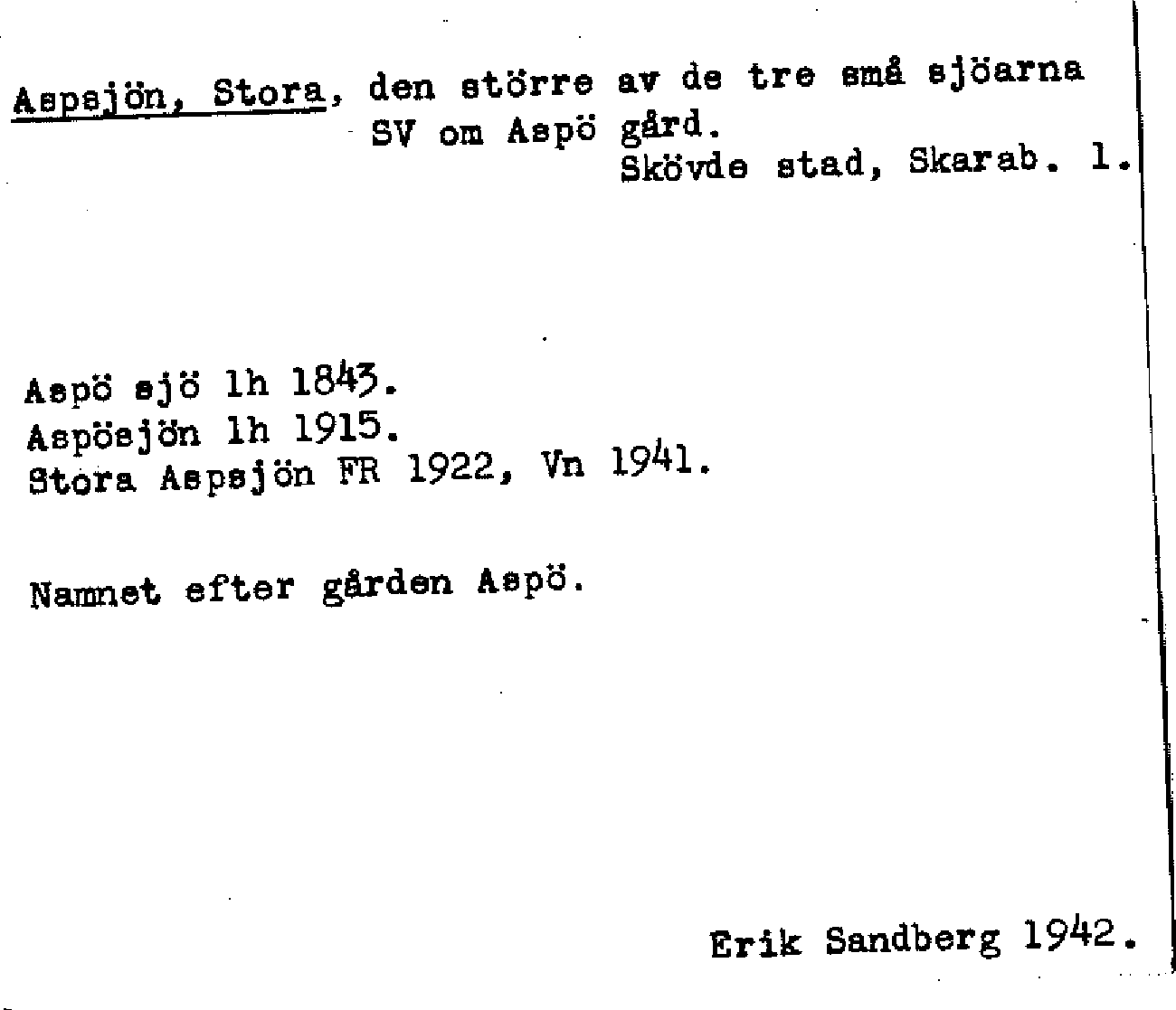 Aspsjön, Stora, den större av de tre små sjöarna SV om Aspö gård.
Skövde stad, Skarab. l.

Aspö sjö lh 1843.
Aspösjön lh 1915.
Stora Aspsjön FR 1922, Vn 1941.

Namnet efter gården Aspö.

Erik Sandberg 1942.